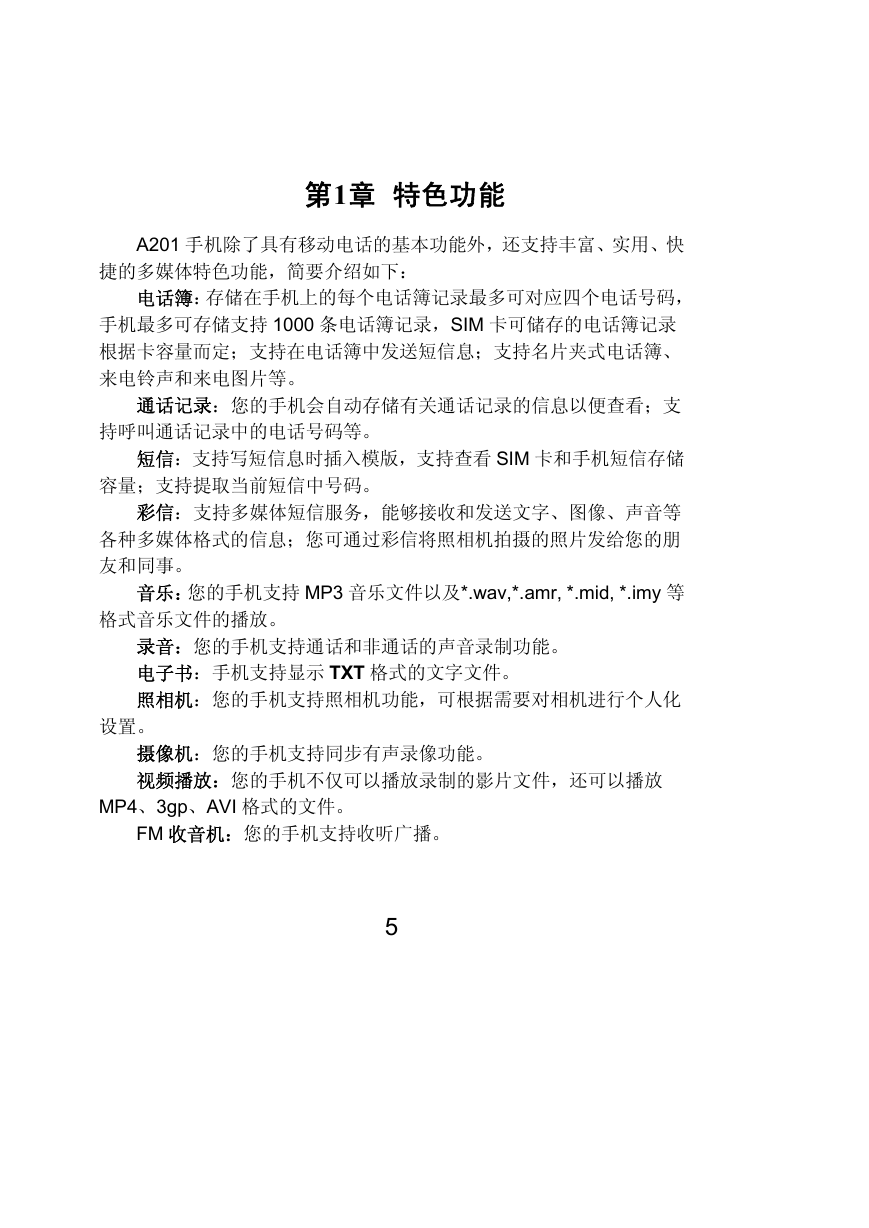 第1章 特色功能

A201 手机除了具有移动电话的基本功能外，还支持丰富、实用、快捷的多媒体特色功能，简要介绍如下：

电话簿：存储在手机上的每个电话簿记录最多可对应四个电话号码，手机最多可存储支持 1000 条电话簿记录，SIM 卡可储存的电话簿记录根据卡容量而定；支持在电话簿中发送短信息；支持名片夹式电话簿、来电铃声和来电图片等。

通话记录：您的手机会自动存储有关通话记录的信息以便查看；支持呼叫通话记录中的电话号码等。

短信：支持写短信息时插入模版，支持查看 SIM 卡和手机短信存储容量；支持提取当前短信中号码。

彩信：支持多媒体短信服务，能够接收和发送文字、图像、声音等各种多媒体格式的信息；您可通过彩信将照相机拍摄的照片发给您的朋友和同事。

音乐：您的手机支持 MP3 音乐文件以及*.wav,*.amr, *.mid, *.imy 等格式音乐文件的播放。

录音：您的手机支持通话和非通话的声音录制功能。

电子书：手机支持显示 TXT 格式的文字文件。

照相机：您的手机支持照相机功能，可根据需要对相机进行个人化设置。

摄像机：您的手机支持同步有声录像功能。

视频播放：您的手机不仅可以播放录制的影片文件，还可以播放 MP4、3gp、AVI 格式的文件。

FM 收音机：您的手机支持收听广播。

5